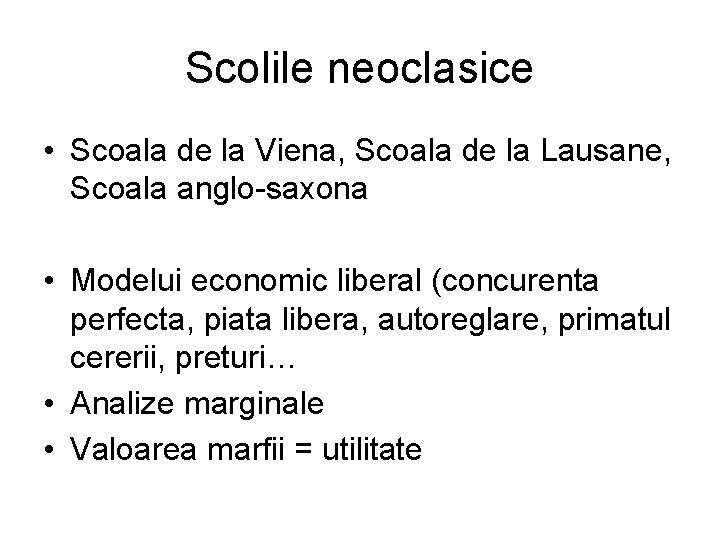 Scolile neoclasice

• Scoala de la Viena, Scoala de la Lausane, Scoala anglo-saxona

• Modelui economic liberal (concurenta perfecta, piata libera, autoreglare, primatul cererii, preturi…
• Analize marginale
• Valoarea marfii = utilitate